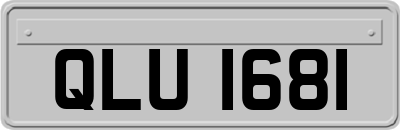 QLU 1681